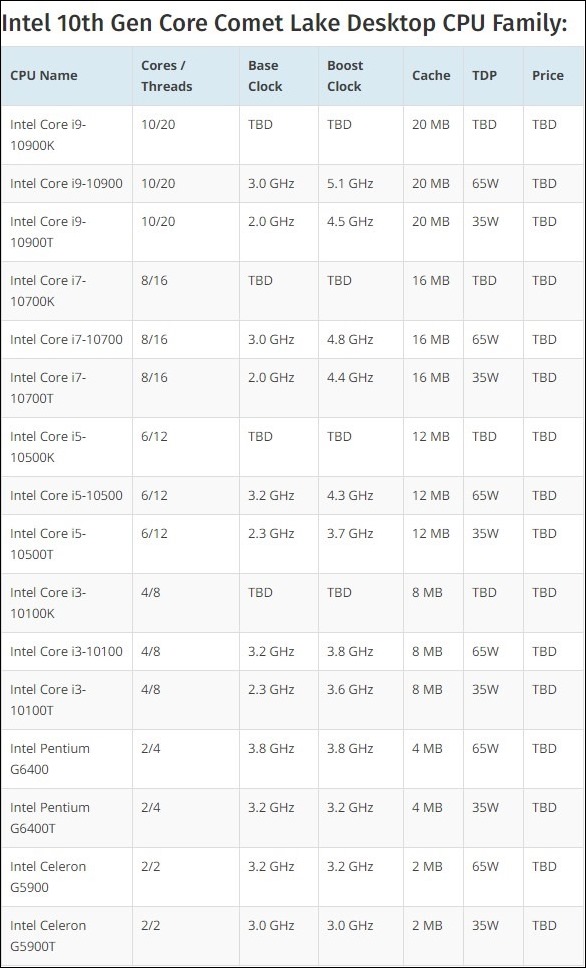 Intel 10th Gen Core Comet Lake Desktop CPU Family:

| CPU Name | Cores / Threads | Base Clock | Boost Clock | Cache | TDP | Price |
|---|---|---|---|---|---|---|
| Intel Core i9-10900K | 10/20 | TBD | TBD | 20 MB | TBD | TBD |
| Intel Core i9-10900 | 10/20 | 3.0 GHz | 5.1 GHz | 20 MB | 65W | TBD |
| Intel Core i9-10900T | 10/20 | 2.0 GHz | 4.5 GHz | 20 MB | 35W | TBD |
| Intel Core i7-10700K | 8/16 | TBD | TBD | 16 MB | TBD | TBD |
| Intel Core i7-10700 | 8/16 | 3.0 GHz | 4.8 GHz | 16 MB | 65W | TBD |
| Intel Core i7-10700T | 8/16 | 2.0 GHz | 4.4 GHz | 16 MB | 35W | TBD |
| Intel Core i5-10500K | 6/12 | TBD | TBD | 12 MB | TBD | TBD |
| Intel Core i5-10500 | 6/12 | 3.2 GHz | 4.3 GHz | 12 MB | 65W | TBD |
| Intel Core i5-10500T | 6/12 | 2.3 GHz | 3.7 GHz | 12 MB | 35W | TBD |
| Intel Core i3-10100K | 4/8 | TBD | TBD | 8 MB | TBD | TBD |
| Intel Core i3-10100 | 4/8 | 3.2 GHz | 3.8 GHz | 8 MB | 65W | TBD |
| Intel Core i3-10100T | 4/8 | 2.3 GHz | 3.6 GHz | 8 MB | 35W | TBD |
| Intel Pentium G6400 | 2/4 | 3.8 GHz | 3.8 GHz | 4 MB | 65W | TBD |
| Intel Pentium G6400T | 2/4 | 3.2 GHz | 3.2 GHz | 4 MB | 35W | TBD |
| Intel Celeron G5900 | 2/2 | 3.2 GHz | 3.2 GHz | 2 MB | 65W | TBD |
| Intel Celeron G5900T | 2/2 | 3.0 GHz | 3.0 GHz | 2 MB | 35W | TBD |